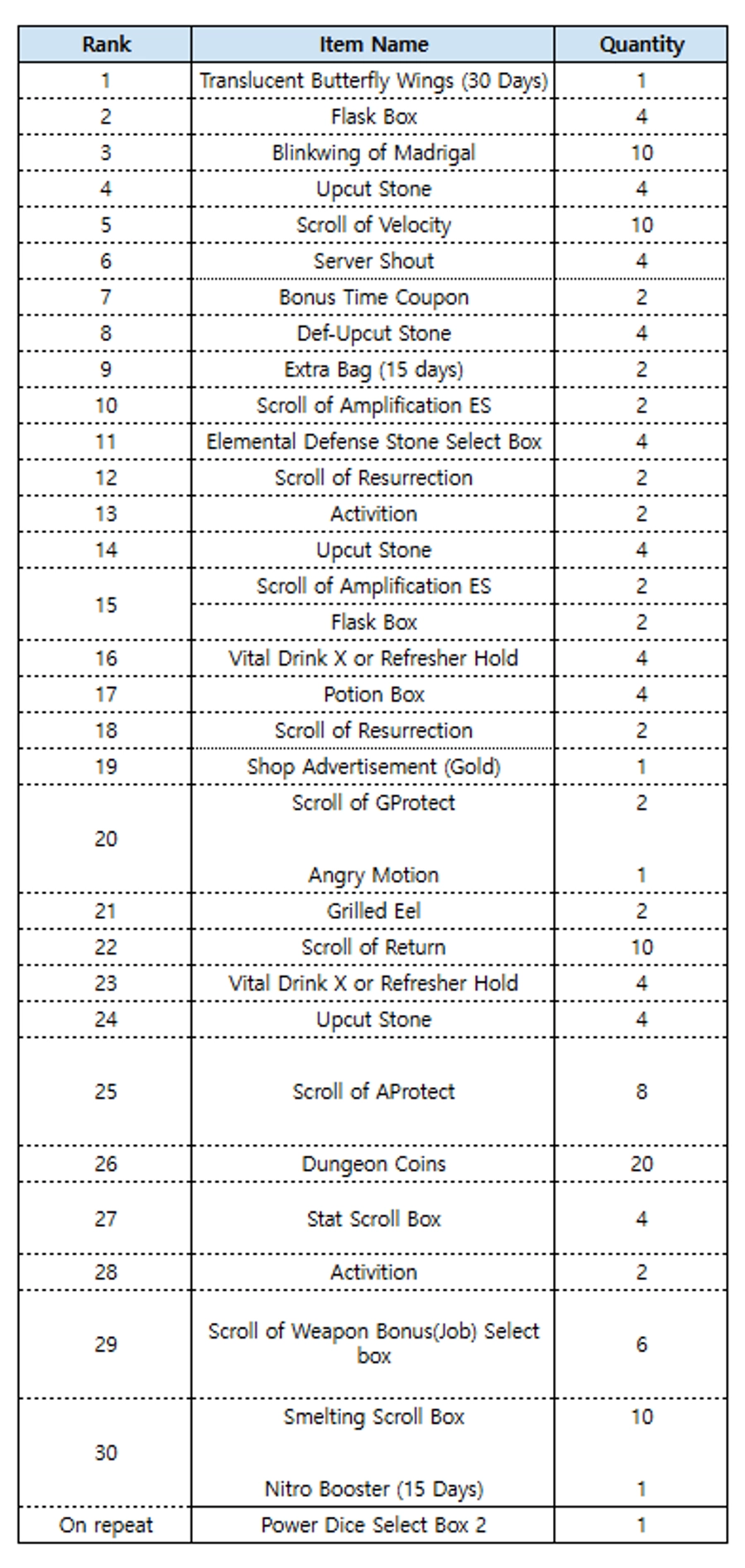 | Rank | Item Name | Quantity |
|---|---|---|
| 1 | Translucent Butterfly Wings (30 Days) | 1 |
| 2 | Flask Box | 4 |
| 3 | Blinkwing of Madrigal | 10 |
| 4 | Upcut Stone | 4 |
| 5 | Scroll of Velocity | 10 |
| 6 | Server Shout | 4 |
| 7 | Bonus Time Coupon | 2 |
| 8 | Def-Upcut Stone | 4 |
| 9 | Extra Bag (15 days) | 2 |
| 10 | Scroll of Amplification ES | 2 |
| 11 | Elemental Defense Stone Select Box | 4 |
| 12 | Scroll of Resurrection | 2 |
| 13 | Activition | 2 |
| 14 | Upcut Stone | 4 |
| 15 | Scroll of Amplification ES | 2 |
| | Flask Box | 2 |
| 16 | Vital Drink X or Refresher Hold | 4 |
| 17 | Potion Box | 4 |
| 18 | Scroll of Resurrection | 2 |
| 19 | Shop Advertisement (Gold) | 1 |
| 20 | Scroll of GProtect | 2 |
| | Angry Motion | 1 |
| 21 | Grilled Eel | 2 |
| 22 | Scroll of Return | 10 |
| 23 | Vital Drink X or Refresher Hold | 4 |
| 24 | Upcut Stone | 4 |
| 25 | Scroll of AProtect | 8 |
| 26 | Dungeon Coins | 20 |
| 27 | Stat Scroll Box | 4 |
| 28 | Activition | 2 |
| 29 | Scroll of Weapon Bonus(Job) Select box | 6 |
| 30 | Smelting Scroll Box | 10 |
| | Nitro Booster (15 Days) | 1 |
| On repeat | Power Dice Select Box 2 | 1 |